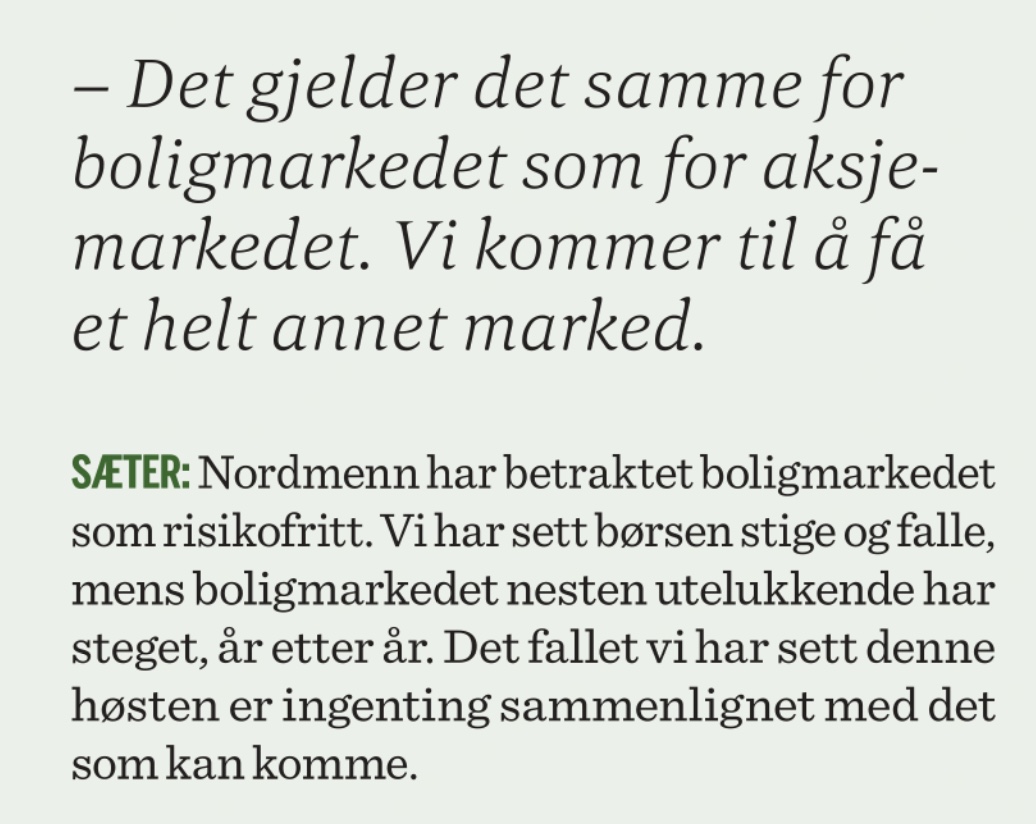 – Det gjelder det samme for boligmarkedet som for aksjemarkedet. Vi kommer til å få et helt annet marked.

SÆTER: Nordmenn har betraktet boligmarkedet som risikofritt. Vi har sett børsen stige og falle, mens boligmarkedet nesten utelukkende har steget, år etter år. Det fallet vi har sett denne høsten er ingenting sammenlignet med det som kan komme.